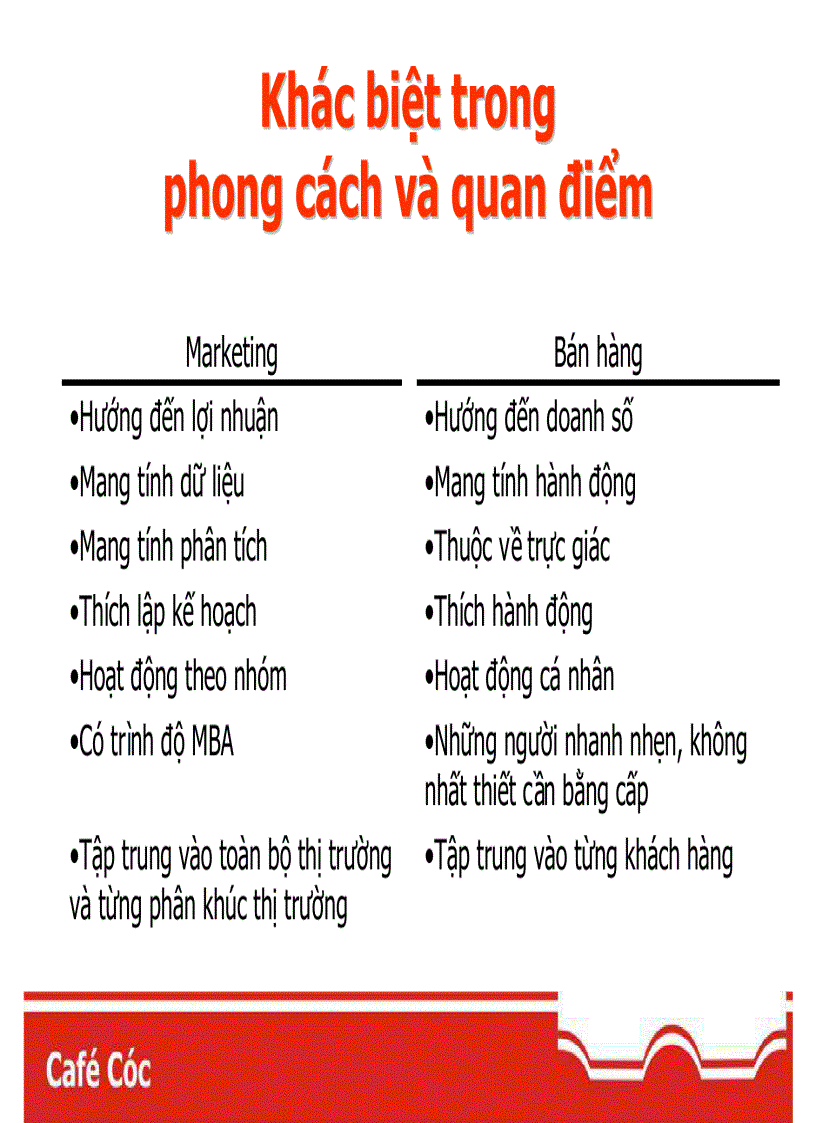 Khác biệt trong phong cách và quan điểm

| Marketing | Bán hàng |
|---|---|
| •Hướng đến lợi nhuận | •Hướng đến doanh số |
| •Mang tính dữ liệu | •Mang tính hành động |
| •Mang tính phân tích | •Thuộc về trực giác |
| •Thích lập kế hoạch | •Thích hành động |
| •Hoạt động theo nhóm | •Hoạt động cá nhân |
| •Có trình độ MBA | •Những người nhanh nhẹn, không nhất thiết cần bằng cấp |
| •Tập trung vào toàn bộ thị trường và từng phân khúc thị trường | •Tập trung vào từng khách hàng |

Café Cóc